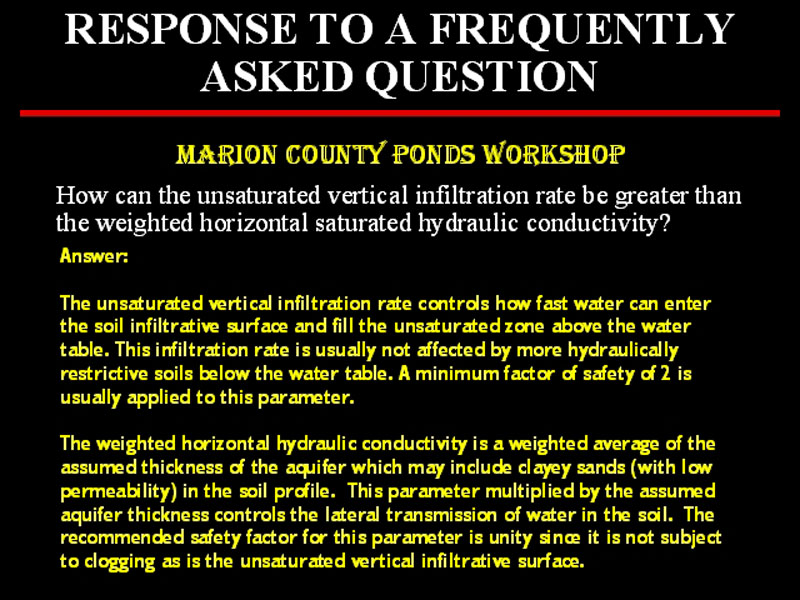 RESPONSE TO A FREQUENTLY ASKED QUESTION

MARION COUNTY PONDS WORKSHOP

How can the unsaturated vertical infiltration rate be greater than the weighted horizontal saturated hydraulic conductivity?

Answer:

The unsaturated vertical infiltration rate controls how fast water can enter the soil infiltrative surface and fill the unsaturated zone above the water table. This infiltration rate is usually not affected by more hydraulically restrictive soils below the water table. A minimum factor of safety of 2 is usually applied to this parameter.

The weighted horizontal hydraulic conductivity is a weighted average of the assumed thickness of the aquifer which may include clayey sands (with low permeability) in the soil profile. This parameter multiplied by the assumed aquifer thickness controls the lateral transmission of water in the soil. The recommended safety factor for this parameter is unity since it is not subject to clogging as is the unsaturated vertical infiltrative surface.